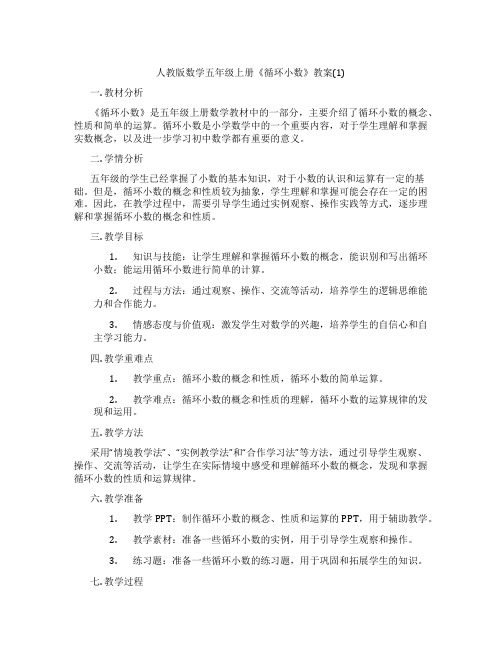 人教版数学五年级上册《循环小数》教案(1)

一. 教材分析

《循环小数》是五年级上册数学教材中的一部分，主要介绍了循环小数的概念、性质和简单的运算。循环小数是小学数学中的一个重要内容，对于学生理解和掌握实数概念，以及进一步学习初中数学都有重要的意义。

二. 学情分析

五年级的学生已经掌握了小数的基本知识，对于小数的认识和运算有一定的基础。但是，循环小数的概念和性质较为抽象，学生理解和掌握可能会存在一定的困难。因此，在教学过程中，需要引导学生通过实例观察、操作实践等方式，逐步理解和掌握循环小数的概念和性质。

三. 教学目标

1. 知识与技能：让学生理解和掌握循环小数的概念，能识别和写出循环小数；能运用循环小数进行简单的计算。

2. 过程与方法：通过观察、操作、交流等活动，培养学生的逻辑思维能力和合作能力。

3. 情感态度与价值观：激发学生对数学的兴趣，培养学生的自信心和自主学习能力。

四. 教学重难点

1. 教学重点：循环小数的概念和性质，循环小数的简单运算。

2. 教学难点：循环小数的概念和性质的理解，循环小数的运算规律的发现和运用。

五. 教学方法

采用"情境教学法"、"实例教学法"和"合作学习法"等方法，通过引导学生观察、操作、交流等活动，让学生在实际情境中感受和理解循环小数的概念，发现和掌握循环小数的性质和运算规律。

六. 教学准备

1. 教学 PPT：制作循环小数的概念、性质和运算的 PPT，用于辅助教学。

2. 教学素材：准备一些循环小数的实例，用于引导学生观察和操作。

3. 练习题：准备一些循环小数的练习题，用于巩固和拓展学生的知识。

七. 教学过程